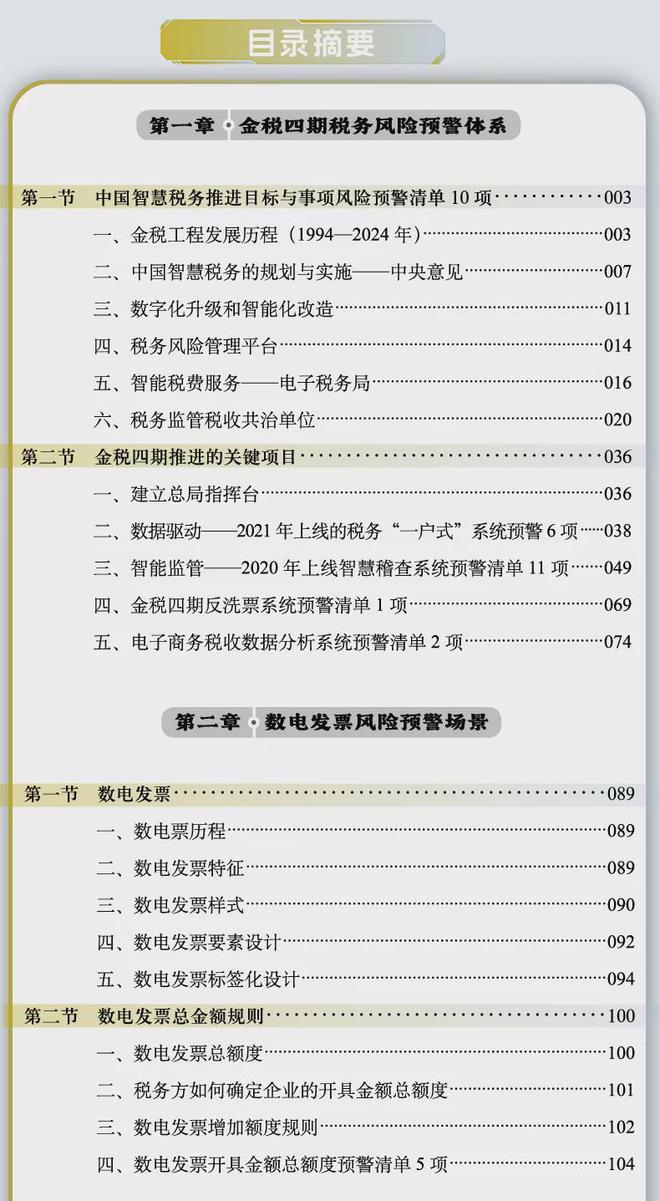 目录摘要

第一章 金税四期税务风险预警体系

第一节 中国智慧税务推进目标与事项风险预警清单10项 003

一、金税工程发展历程（1994—2024年） 003

二、中国智慧税务的规划与实施——中央意见 007

三、数字化升级和智能化改造 011

四、税务风险管理平台 014

五、智能税费服务——电子税务局 016

六、税务监管税收共治单位 020

第二节 金税四期推进的关键项目 036

一、建立总局指挥台 036

二、数据驱动——2021年上线的税务“一户式”系统预警6项 038

三、智能监管——2020年上线智慧稽查系统预警清单11项 049

四、金税四期反洗票系统预警清单1项 069

五、电子商务税收数据分析系统预警清单2项 074

第二章 数电发票风险预警场景

第一节 数电发票 089

一、数电票历程 089

二、数电发票特征 089

三、数电发票样式 090

四、数电发票要素设计 092

五、数电发票标签化设计 094

第二节 数电发票总金额规则 100

一、数电发票总额度 100

二、税务方如何确定企业的开具金额总额度 101

三、数电发票增加额度规则 102

四、数电发票开具金额总额度预警清单5项 104